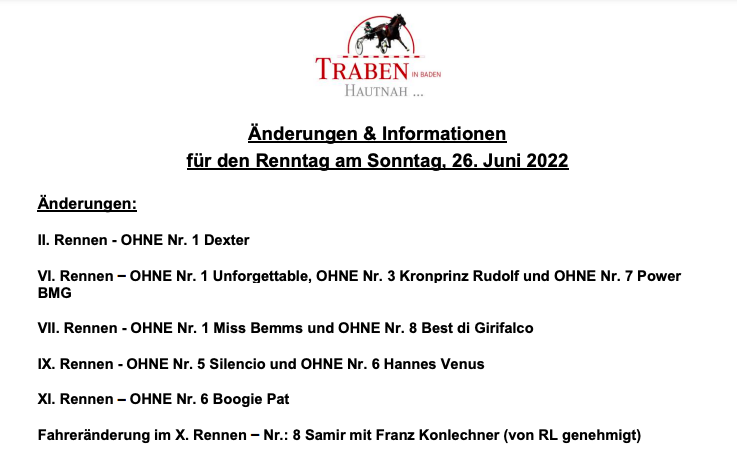 TRABEN IN BADEN
HAUTNAH ...

Änderungen & Informationen
für den Renntag am Sonntag, 26. Juni 2022

Änderungen:

II. Rennen - OHNE Nr. 1 Dexter

VI. Rennen – OHNE Nr. 1 Unforgettable, OHNE Nr. 3 Kronprinz Rudolf und OHNE Nr. 7 Power BMG

VII. Rennen - OHNE Nr. 1 Miss Bemms und OHNE Nr. 8 Best di Girifalco

IX. Rennen - OHNE Nr. 5 Silencio und OHNE Nr. 6 Hannes Venus

XI. Rennen – OHNE Nr. 6 Boogie Pat

Fahreränderung im X. Rennen – Nr.: 8 Samir mit Franz Konlechner (von RL genehmigt)